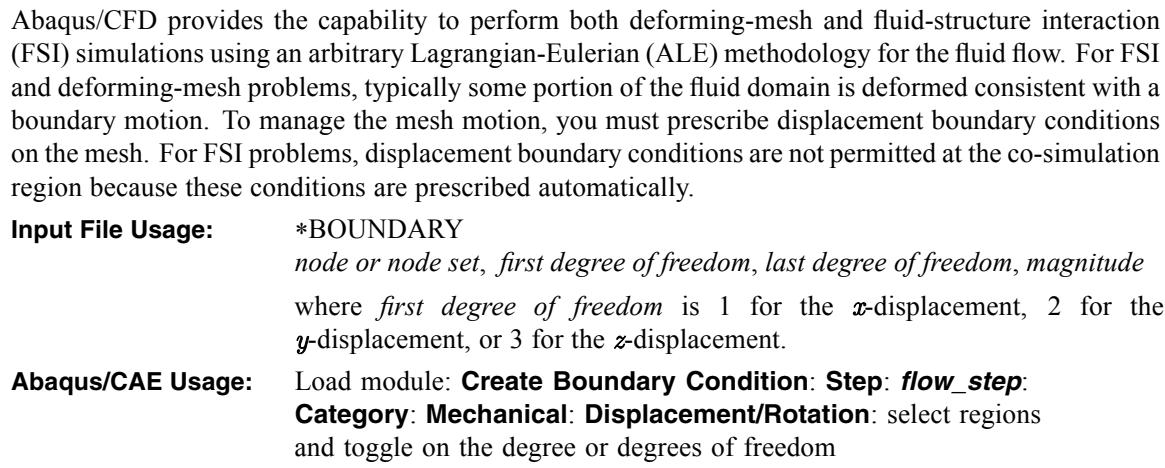 Abaqus/CFD provides the capability to perform both deforming-mesh and fluid-structure interaction (FSI) simulations using an arbitrary Lagrangian-Eulerian (ALE) methodology for the fluid flow. For FSI and deforming-mesh problems, typically some portion of the fluid domain is deformed consistent with a boundary motion. To manage the mesh motion, you must prescribe displacement boundary conditions on the mesh. For FSI problems, displacement boundary conditions are not permitted at the co-simulation region because these conditions are prescribed automatically.

Input File Usage: *BOUNDARY
node or node set, first degree of freedom, last degree of freedom, magnitude

where first degree of freedom is 1 for the $x$-displacement, 2 for the $y$-displacement, or 3 for the $z$-displacement.

Abaqus/CAE Usage: Load module: Create Boundary Condition: Step: flow_step: Category: Mechanical: Displacement/Rotation: select regions and toggle on the degree or degrees of freedom